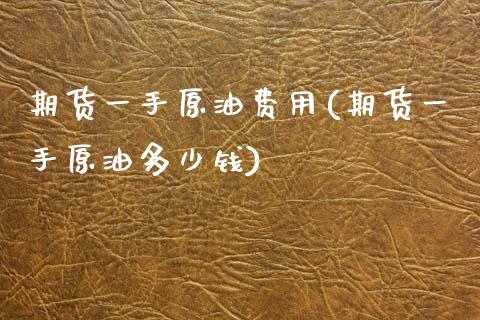 期货一手原油费用(期货一手原油多少钱)